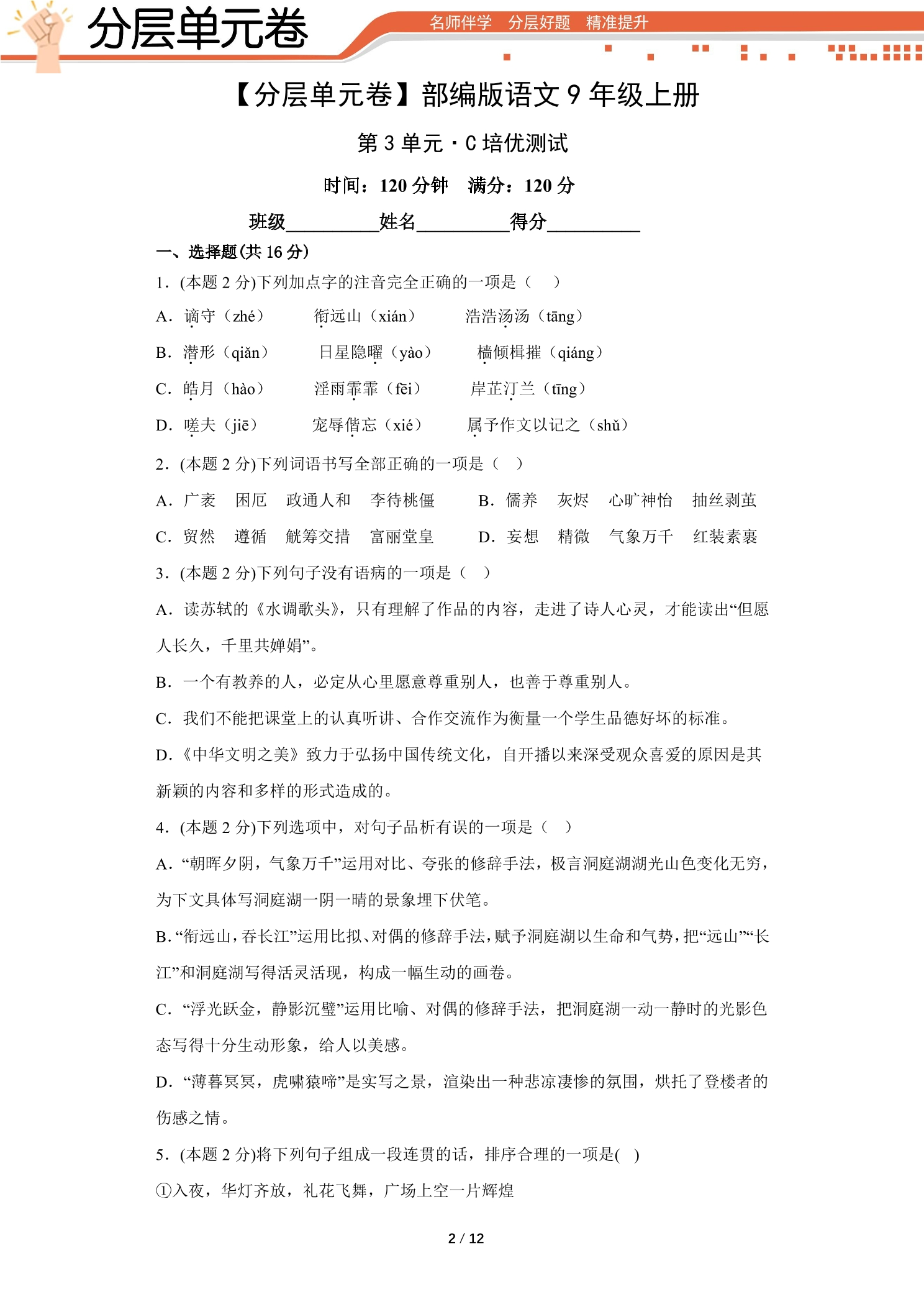 分层单元卷

名师伴学 分层好题 精准提升

【分层单元卷】部编版语文9年级上册

第3单元·C培优测试

时间：120分钟 满分：120分

班级____姓名____得分____

一、选择题(共16分)

1.(本题2分)下列加点字的注音完全正确的一项是（ ）

A.谪守（zhé） 衔远山（xián） 浩浩汤汤（tāng）

B.潜形（qiǎn） 日星隐曜（yào） 樯倾楫摧（qiáng）

C.皓月（hào） 淫雨霏霏（fēi） 岸芷汀兰（tīng）

D.嗟夫（jiē） 宠辱偕忘（xié） 属予作文以记之（shǔ）

2.(本题2分)下列词语书写全部正确的一项是（ ）

A.广袤 困厄 政通人和 李待桃僵 B.儒养 灰烬 心旷神怡 抽丝剥茧

C.贸然 遵循 觥筹交措 富丽堂皇 D.妄想 精微 气象万千 红装素裹

3.(本题2分)下列句子没有语病的一项是（ ）

A.读苏轼的《水调歌头》，只有理解了作品的内容，走进了诗人心灵，才能读出“但愿人长久，千里共婵娟”。

B.一个有教养的人，必定从心里愿意尊重别人，也善于尊重别人。

C.我们不能把课堂上的认真听讲、合作交流作为衡量一个学生品德好坏的标准。

D.《中华文明之美》致力于弘扬中国传统文化，自开播以来深受观众喜爱的原因是其新颖的内容和多样的形式造成的。

4.(本题2分)下列选项中，对句子品析有误的一项是（ ）

A.“朝晖夕阴，气象万千”运用对比、夸张的修辞手法，极言洞庭湖湖光山色变化无穷，为下文具体写洞庭湖一阴一晴的景象埋下伏笔。

B.“衔远山，吞长江”运用比拟、对偶的修辞手法，赋予洞庭湖以生命和气势，把“远山”“长江”和洞庭湖写得活灵活现，构成一幅生动的画卷。

C.“浮光跃金，静影沉璧”运用比喻、对偶的修辞手法，把洞庭湖一动一静时的光影色态写得十分生动形象，给人以美感。

D.“薄暮冥冥，虎啸猿啼”是实写之景，渲染出一种悲凉凄惨的氛围，烘托了登楼者的伤感之情。

5.(本题2分)将下列句子组成一段连贯的话，排序合理的一项是( )

①入夜，华灯齐放，礼花飞舞，广场上空一片辉煌

2 / 12